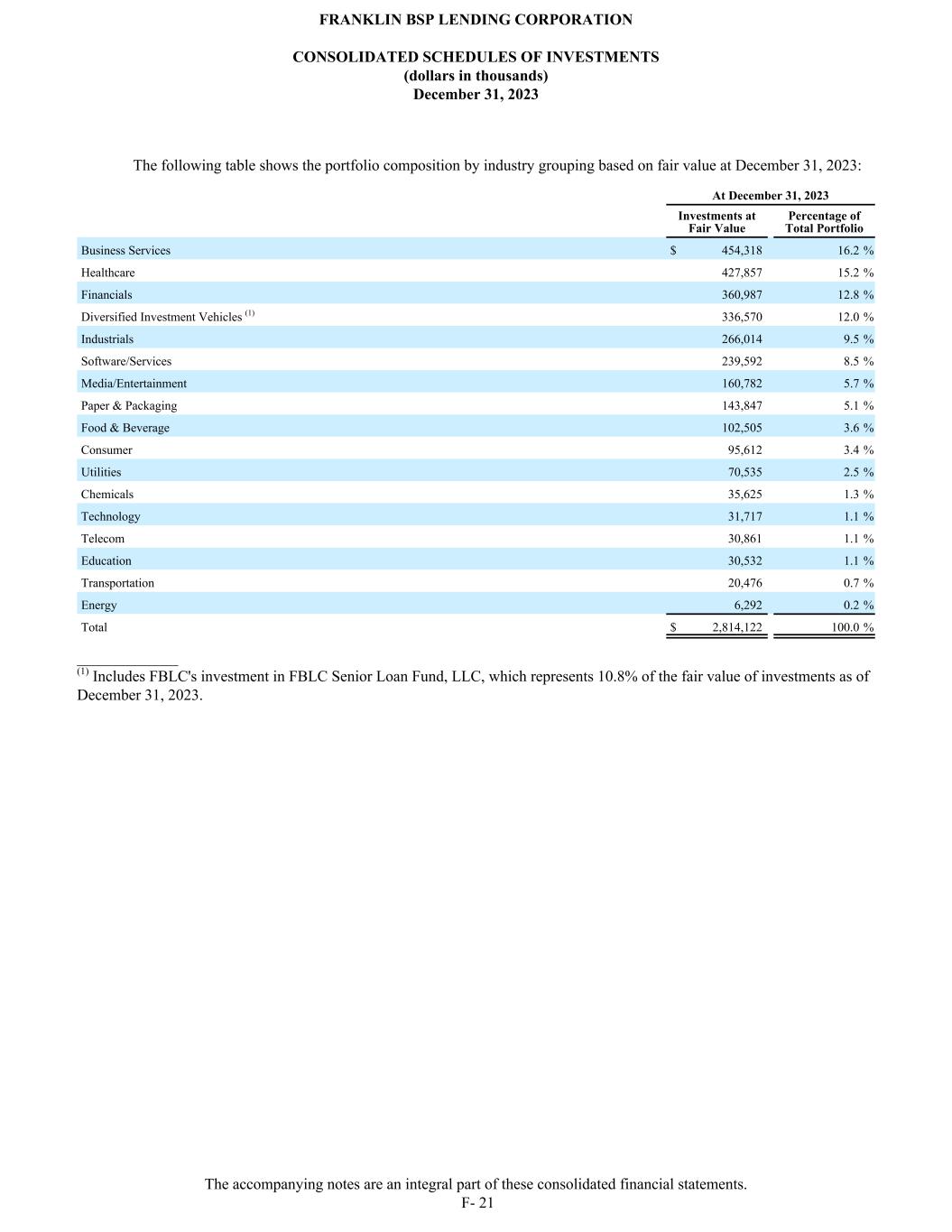 FRANKLIN BSP LENDING CORPORATION

CONSOLIDATED SCHEDULES OF INVESTMENTS
(dollars in thousands)
December 31, 2023

The following table shows the portfolio composition by industry grouping based on fair value at December 31, 2023:

| | At December 31, 2023 | |
|---|---|---|
| | Investments at Fair Value | Percentage of Total Portfolio |
| Business Services | $ 454,318 | 16.2 % |
| Healthcare | 427,857 | 15.2 % |
| Financials | 360,987 | 12.8 % |
| Diversified Investment Vehicles $^{(1)}$ | 336,570 | 12.0 % |
| Industrials | 266,014 | 9.5 % |
| Software/Services | 239,592 | 8.5 % |
| Media/Entertainment | 160,782 | 5.7 % |
| Paper & Packaging | 143,847 | 5.1 % |
| Food & Beverage | 102,505 | 3.6 % |
| Consumer | 95,612 | 3.4 % |
| Utilities | 70,535 | 2.5 % |
| Chemicals | 35,625 | 1.3 % |
| Technology | 31,717 | 1.1 % |
| Telecom | 30,861 | 1.1 % |
| Education | 30,532 | 1.1 % |
| Transportation | 20,476 | 0.7 % |
| Energy | 6,292 | 0.2 % |
| Total | $ 2,814,122 | 100.0 % |

$^{(1)}$ Includes FBLC's investment in FBLC Senior Loan Fund, LLC, which represents 10.8% of the fair value of investments as of December 31, 2023.

The accompanying notes are an integral part of these consolidated financial statements.
F- 21